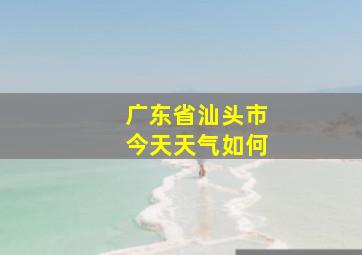 广东省汕头市
今天天气如何